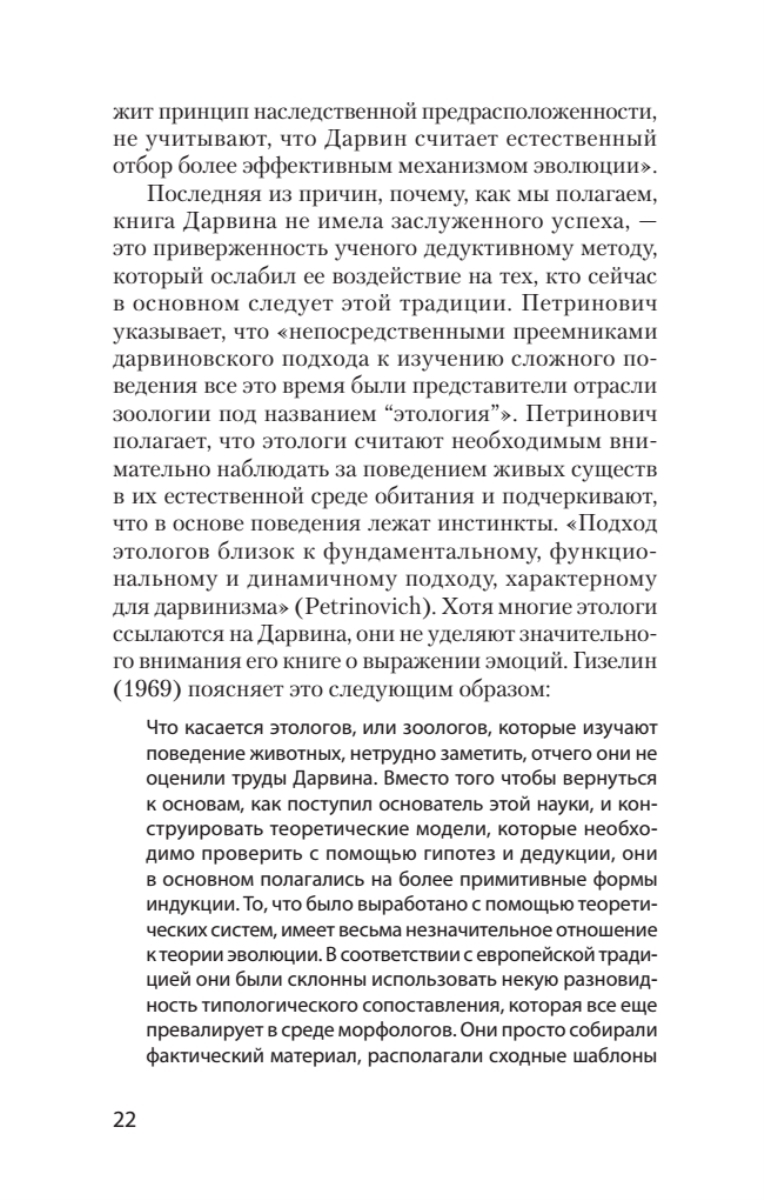 жит принцип наследственной предрасположенности, не учитывают, что Дарвин считает естественный отбор более эффективным механизмом эволюции».

Последняя из причин, почему, как мы полагаем, книга Дарвина не имела заслуженного успеха, — это приверженность ученого дедуктивному методу, который ослабил ее воздействие на тех, кто сейчас в основном следует этой традиции. Петринович указывает, что «непосредственными преемниками дарвиновского подхода к изучению сложного поведения все это время были представители отрасли зоологии под названием “этология”». Петринович полагает, что этологи считают необходимым внимательно наблюдать за поведением живых существ в их естественной среде обитания и подчеркивают, что в основе поведения лежат инстинкты. «Подход этологов близок к фундаментальному, функциональному и динамичному подходу, характерному для дарвинизма» (Petrinovich). Хотя многие этологи ссылаются на Дарвина, они не уделяют значительного внимания его книге о выражении эмоций. Гизелин (1969) поясняет это следующим образом:

Что касается этологов, или зоологов, которые изучают поведение животных, нетрудно заметить, отчего они не оценили труды Дарвина. Вместо того чтобы вернуться к основам, как поступил основатель этой науки, и конструировать теоретические модели, которые необходимо проверить с помощью гипотез и дедукции, они в основном полагались на более примитивные формы индукции. То, что было выработано с помощью теоретических систем, имеет весьма незначительное отношение к теории эволюции. В соответствии с европейской традицией они были склонны использовать некую разновидность типологического сопоставления, которая все еще превалирует в среде морфологов. Они просто собирали фактический материал, располагали сходные шаблоны

22